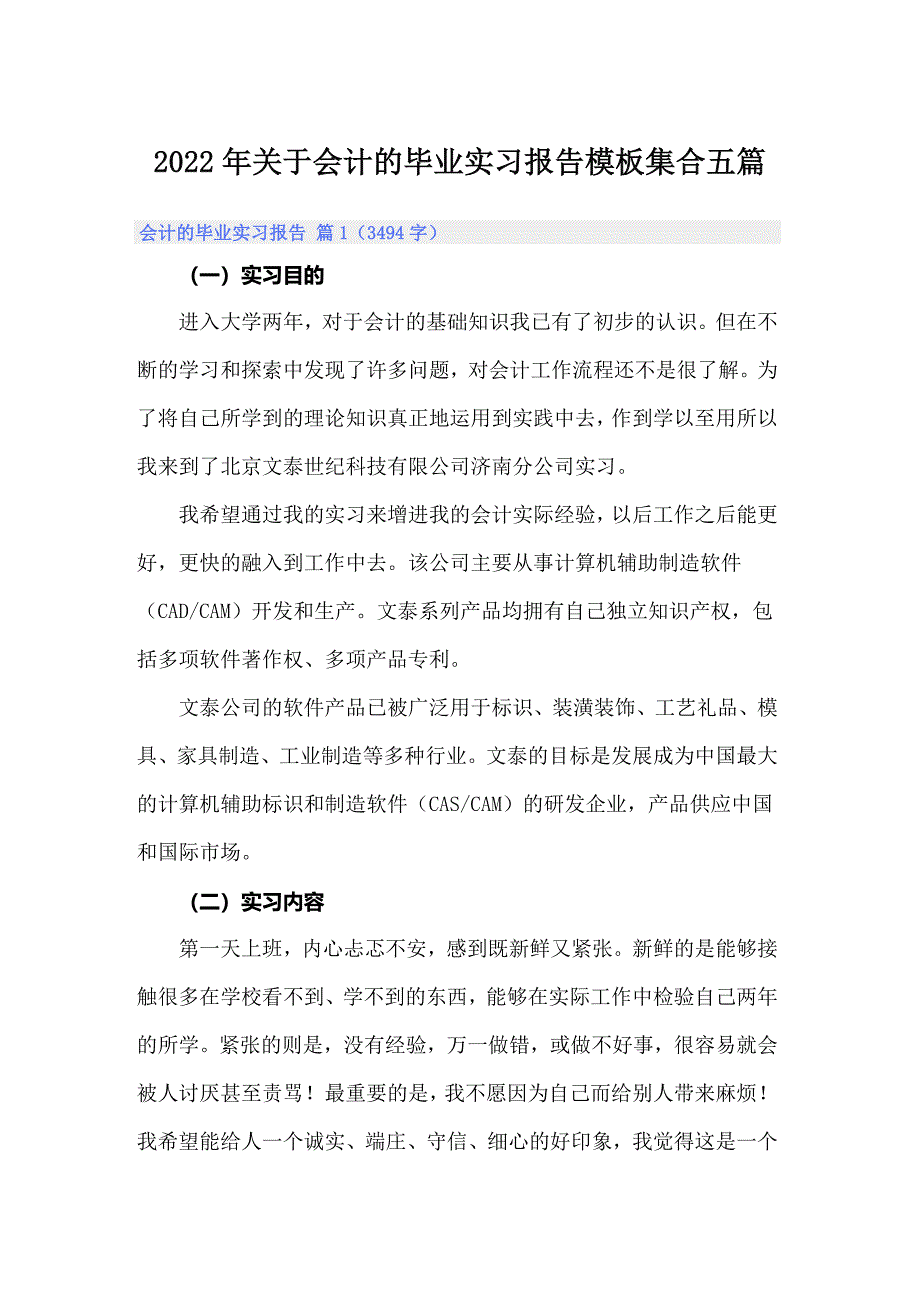 2022年关于会计的毕业实习报告模板集合五篇

会计的毕业实习报告 篇1（3494字）

（一）实习目的

进入大学两年，对于会计的基础知识我已有了初步的认识。但在不断的学习和探索中发现了许多问题，对会计工作流程还不是很了解。为了将自己所学到的理论知识真正地运用到实践中去，作到学以至用所以我来到了北京文泰世纪科技有限公司济南分公司实习。

我希望通过我的实习来增进我的会计实际经验，以后工作之后能更好，更快的融入到工作中去。该公司主要从事计算机辅助制造软件（CAD/CAM）开发和生产。文泰系列产品均拥有自己独立知识产权，包括多项软件著作权、多项产品专利。

文泰公司的软件产品已被广泛用于标识、装潢装饰、工艺礼品、模具、家具制造、工业制造等多种行业。文泰的目标是发展成为中国最大的计算机辅助标识和制造软件（CAS/CAM）的研发企业，产品供应中国和国际市场。

（二）实习内容

第一天上班，内心忐忑不安，感到既新鲜又紧张。新鲜的是能够接触很多在学校看不到、学不到的东西，能够在实际工作中检验自己两年的所学。紧张的则是，没有经验，万一做错，或做不好事，很容易就会被人讨厌甚至责骂！最重要的是，我不愿因为自己而给别人带来麻烦！我希望能给人一个诚实、端庄、守信、细心的好印象，我觉得这是一个